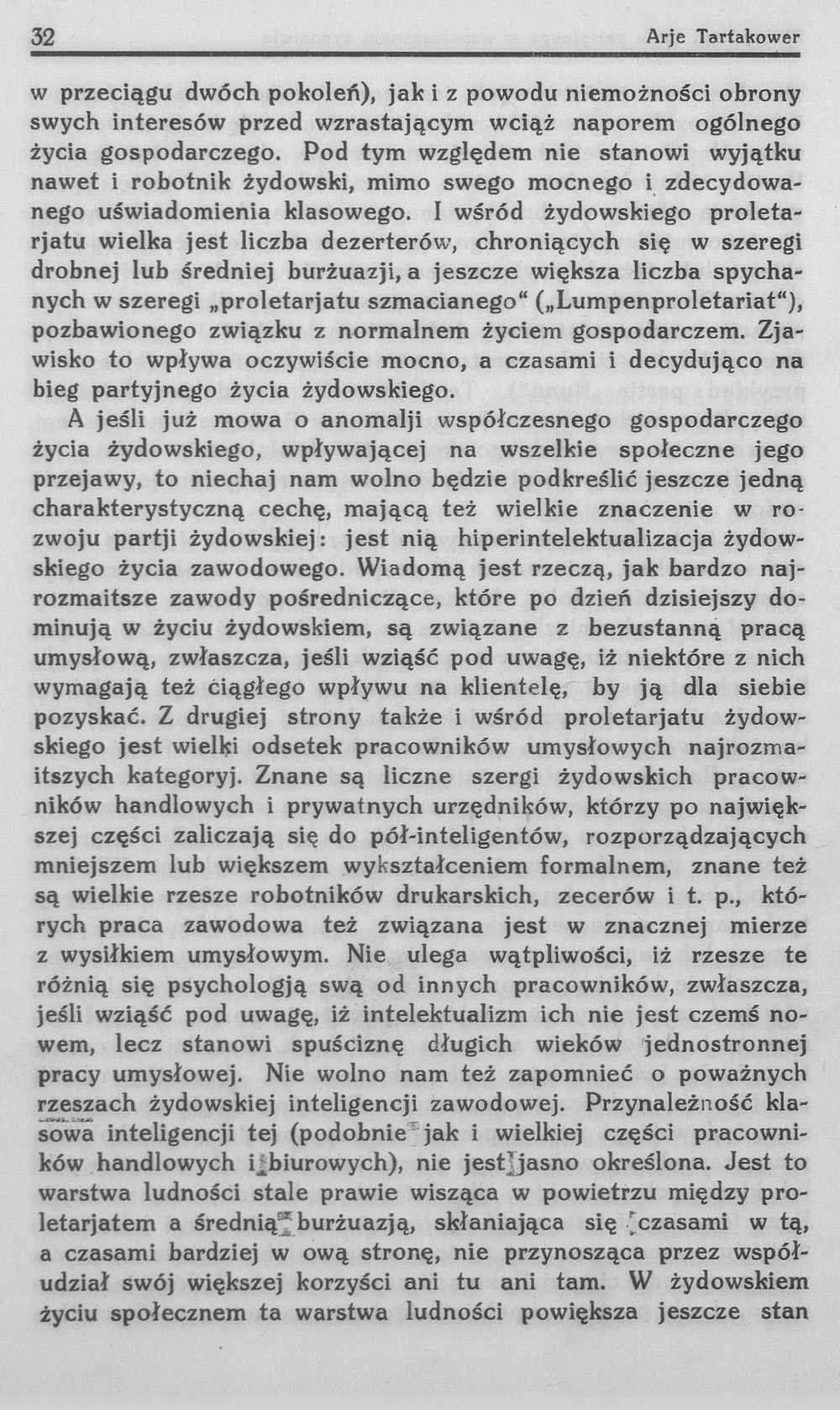 32 Arje Tartakower

w przeciągu dwóch pokoleń), jak i z powodu niemożności obrony swych interesów przed wzrastającym wciąż naporem ogólnego życia gospodarczego. Pod tym względem nie stanowi wyjątku nawet i robotnik żydowski, mimo swego mocnego i zdecydowanego uświadomienia klasowego. I wśród żydowskiego proletarjatu wielka jest liczba dezerterów, chroniących się w szeregi drobnej lub średniej burżuazji, a jeszcze większa liczba spychanych w szeregi „proletarjatu szmacianego“ („Lumpenproletariat“), pozbawionego związku z normalnem życiem gospodarczem. Zjawisko to wpływa oczywiście mocno, a czasami i decydująco na bieg partyjnego życia żydowskiego.

A jeśli już mowa o anomalji współczesnego gospodarczego życia żydowskiego, wpływającej na wszelkie społeczne jego przejawy, to niechaj nam wolno będzie podkreślić jeszcze jedną charakterystyczną cechę, mającą też wielkie znaczenie w rozwoju partji żydowskiej: jest nią hiperintelektualizacja żydowskiego życia zawodowego. Wiadomą jest rzeczą, jak bardzo najrozmaitsze zawody pośredniczące, które po dzień dzisiejszy dominują w życiu żydowskiem, są związane z bezustanną pracą umysłową, zwłaszcza, jeśli wziąść pod uwagę, iż niektóre z nich wymagają też ciągłego wpływu na klientelę, by ją dla siebie pozyskać. Z drugiej strony także i wśród proletarjatu żydowskiego jest wielki odsetek pracowników umysłowych najrozmaitszych kategoryj. Znane są liczne szergi żydowskich pracowników handlowych i prywatnych urzędników, którzy po największej części zaliczają się do pół-inteligentów, rozporządzających mniejszem lub większem wykształceniem formalnem, znane też są wielkie rzesze robotników drukarskich, zecerów i t. p., których praca zawodowa też związana jest w znacznej mierze z wysiłkiem umysłowym. Nie ulega wątpliwości, iż rzesze te różnią się psychologją swą od innych pracowników, zwłaszcza, jeśli wziąść pod uwagę, iż intelektualizm ich nie jest czemś nowem, lecz stanowi spuściznę długich wieków jednostronnej pracy umysłowej. Nie wolno nam też zapomnieć o poważnych rzeszach żydowskiej inteligencji zawodowej. Przynależność klasowa inteligencji tej (podobnie jak i wielkiej części pracowników handlowych i biurowych), nie jest jasno określona. Jest to warstwa ludności stale prawie wisząca w powietrzu między proletarjatem a średnią burżuazją, skłaniająca się czasami w tą, a czasami bardziej w ową stronę, nie przynosząca przez współudział swój większej korzyści ani tu ani tam. W żydowskiem życiu społecznem ta warstwa ludności powiększa jeszcze stan